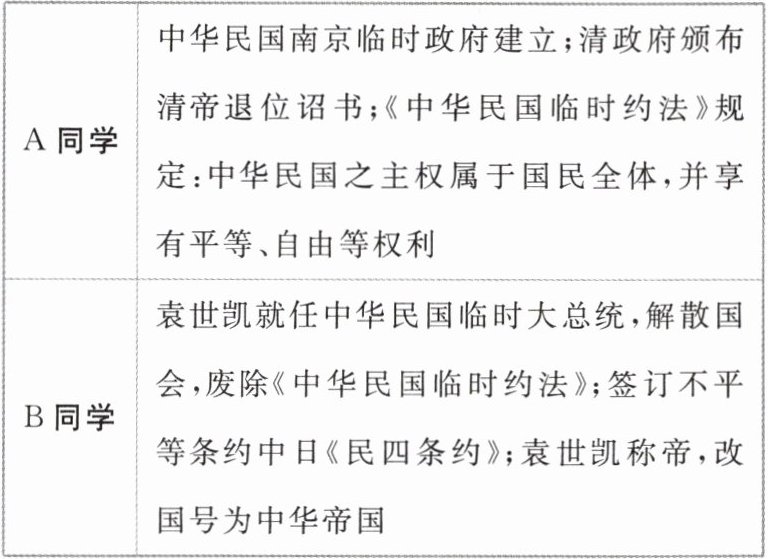 | A同学 | 中华民国南京临时政府建立;清政府颁布清帝退位诏书;《中华民国临时约法》规定:中华民国之主权属于国民全体,并享有平等、自由等权利 |
|---|---|
| B同学 | 袁世凯就任中华民国临时大总统,解散国会,废除《中华民国临时约法》;签订不平等条约中日《民四条约》;袁世凯称帝,改国号为中华帝国 |